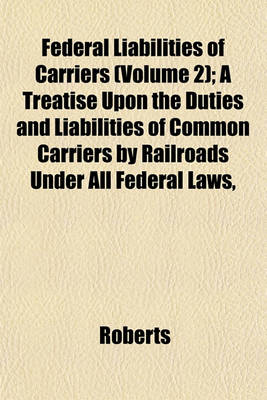 Federal Liabilities of Carriers (Volume 2); A Treatise Upon the Duties and Liabilities of Common Carriers by Railroads Under All Federal Laws,

Roberts